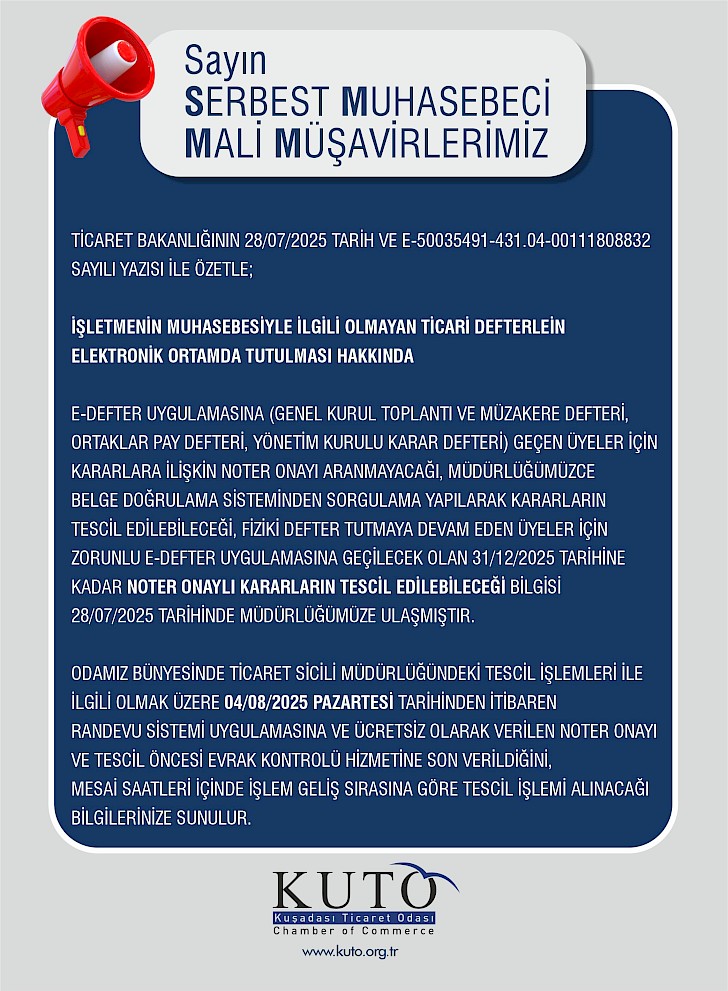 Sayın
SERBEST MUHASEBECİ
MALİ MÜŞAVİRLERİMİZ

TİCARET BAKANLIĞININ 28/07/2025 TARİH VE E-50035491-431.04-00111808832 SAYILI YAZISI İLE ÖZETLE;

İŞLETMENİN MUHASEBESİYLE İLGİLİ OLMAYAN TİCARİ DEFTERLEİN ELEKTRONİK ORTAMDA TUTULMASI HAKKINDA

E-DEFTER UYGULAMASINA (GENEL KURUL TOPLANTI VE MÜZAKERE DEFTERİ, ORTAKLAR PAY DEFTERİ, YÖNETİM KURULU KARAR DEFTERİ) GEÇEN ÜYELER İÇİN KARARLARA İLİŞKİN NOTER ONAYI ARANMAYACAĞI, MÜDÜRLÜĞÜMÜZCE BELGE DOĞRULAMA SİSTEMİNDEN SORGULAMA YAPILARAK KARARLARIN TESCİL EDİLEBİLECEĞİ, FİZİKİ DEFTER TUTMAYA DEVAM EDEN ÜYELER İÇİN ZORUNLU E-DEFTER UYGULAMASINA GEÇİLECEK OLAN 31/12/2025 TARİHİNE KADAR NOTER ONAYLI KARARLARIN TESCİL EDİLEBİLECEĞİ BİLGİSİ 28/07/2025 TARİHİNDE MÜDÜRLÜĞÜMÜZE ULAŞMIŞTIR.

ODAMIZ BÜNYESİNDE TİCARET SİCİLİ MÜDÜRLÜĞÜNDEKİ TESCİL İŞLEMLERİ İLE İLGİLİ OLMAK ÜZERE 04/08/2025 PAZARTESİ TARİHİNDEN İTİBAREN RANDEVU SİSTEMİ UYGULAMASINA VE ÜCRETSİZ OLARAK VERİLEN NOTER ONAYI VE TESCİL ÖNCESİ EVRAK KONTROLÜ HİZMETİNE SON VERİLDİĞİNİ, MESAİ SAATLERİ İÇİNDE İŞLEM GELİŞ SIRASINA GÖRE TESCİL İŞLEMİ ALINACAĞI BİLGİLERİNİZE SUNULUR.

KUTO
Kuşadası Ticaret Odası
Chamber of Commerce
www.kuto.org.tr